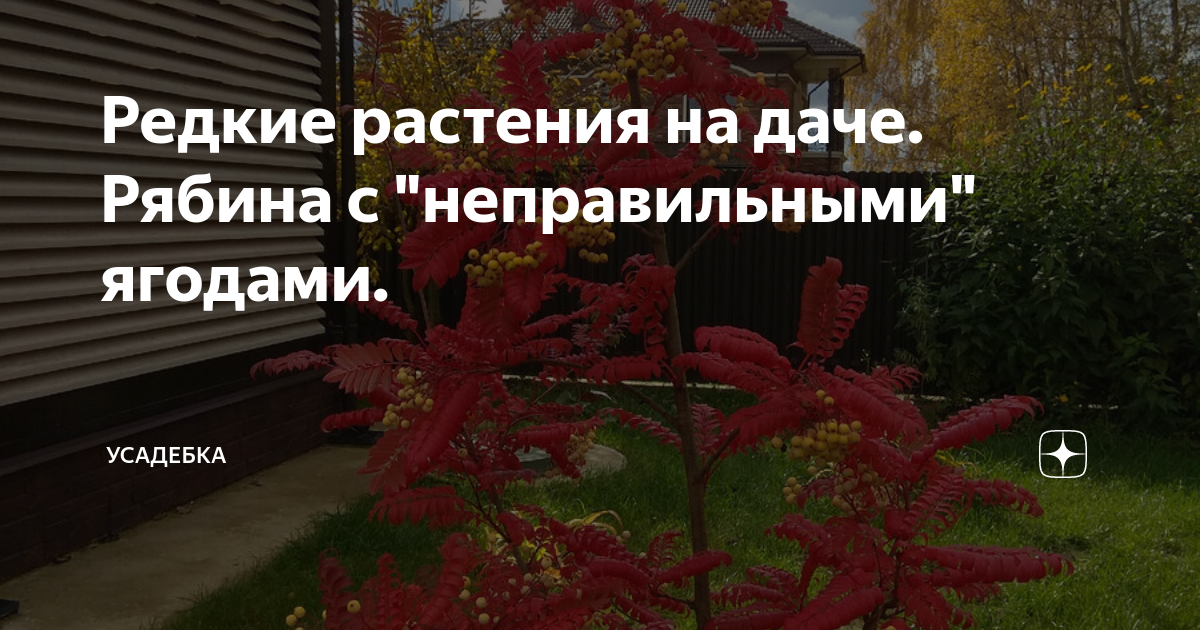 Редкие растения на даче. Рябина с "неправильными" ягодами.

УСАДЕБКА